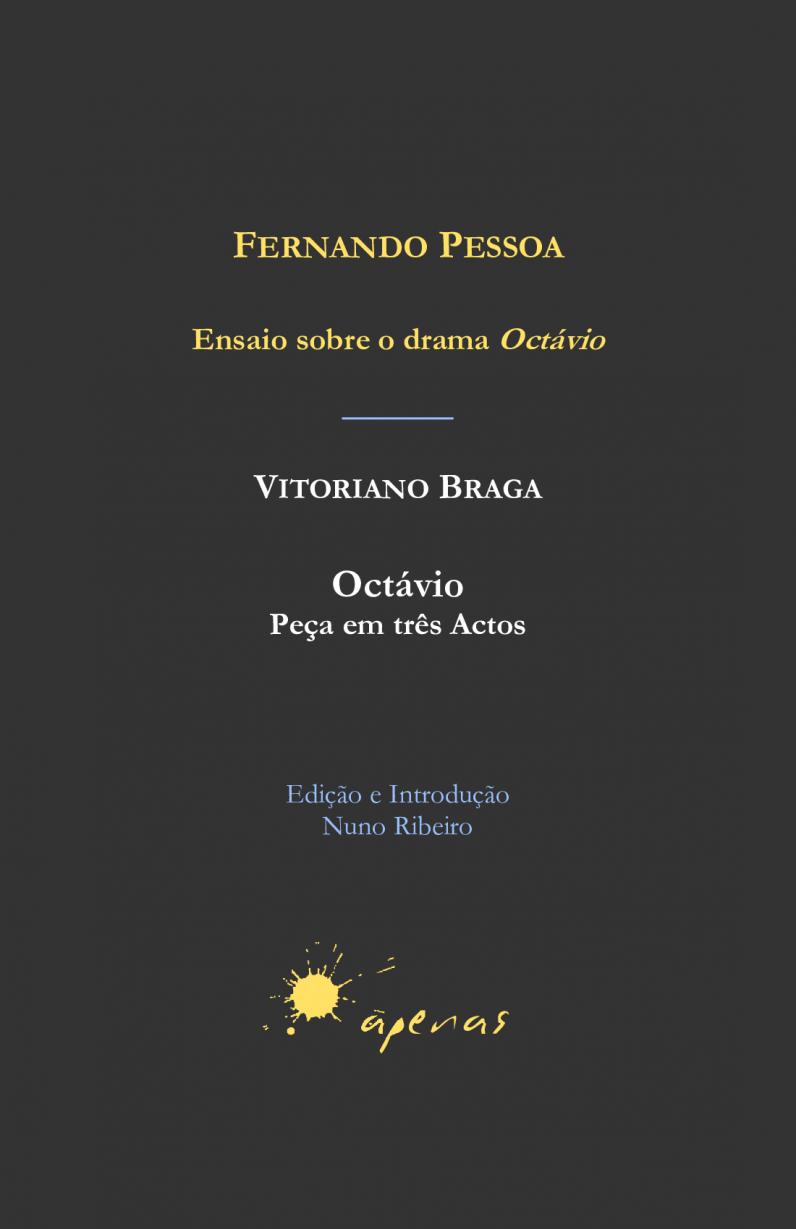 FERNANDO PESSOA

Ensaio sobre o drama Octávio

VITORIANO BRAGA

Octávio
Peça em três Actos

Edição e Introdução
Nuno Ribeiro

apenas